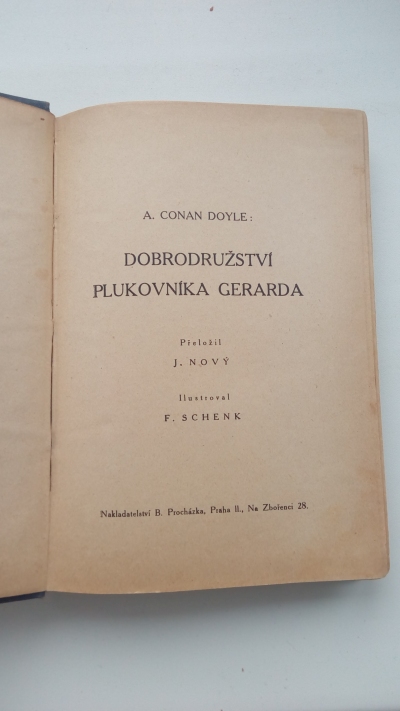 A. CONAN DOYLE:

DOBRODRUŽSTVÍ PLUKOVNÍKA GERARDA

Přeložil
J. NOVÝ

Ilustroval
F. SCHENK

Nakladatelství B. Procházka, Praha II., Na Zbořenci 28.